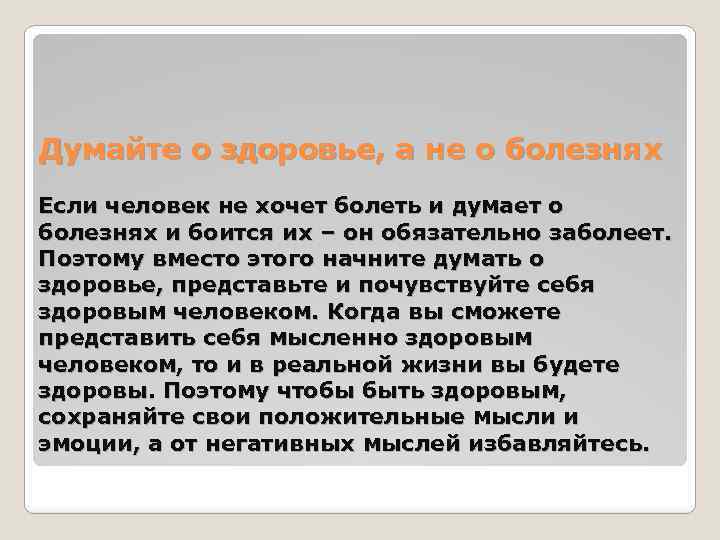 Думайте о здоровье, а не о болезнях

Если человек не хочет болеть и думает о болезнях и боится их – он обязательно заболеет. Поэтому вместо этого начните думать о здоровье, представьте и почувствуйте себя здоровым человеком. Когда вы сможете представить себя мысленно здоровым человеком, то и в реальной жизни вы будете здоровы. Поэтому чтобы быть здоровым, сохраняйте свои положительные мысли и эмоции, а от негативных мыслей избавляйтесь.